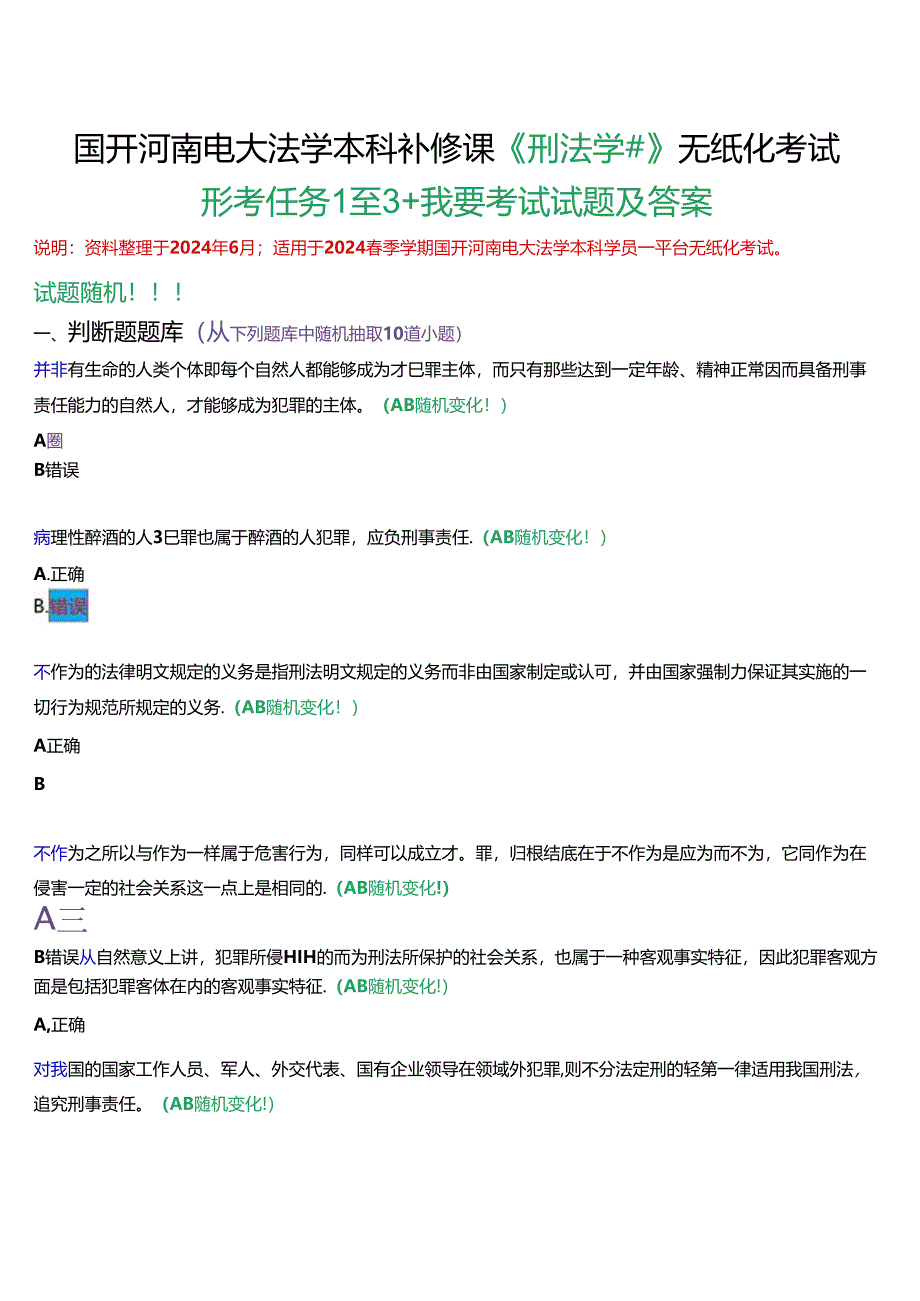 国开河南电大法学本科补修课《刑法学#》无纸化考试

形考任务1至3+我要考试试题及答案

说明：资料整理于2024年6月；适用于2024春季学期国开河南电大法学本科学员一平台无纸化考试。

试题随机！！！

一、判断题题库（从下列题库中随机抽取10道小题）

并非有生命的人类个体即每个自然人都能够成为才巳罪主体，而只有那些达到一定年龄、精神正常因而具备刑事责任能力的自然人，才能够成为犯罪的主体。（AB随机变化！）

A圈
B错误

病理性醉酒的人3巳罪也属于醉酒的人犯罪，应负刑事责任.（AB随机变化！）

A.正确
B.错误

不作为的法律明文规定的义务是指刑法明文规定的义务而非由国家制定或认可，并由国家强制力保证其实施的一切行为规范所规定的义务.（AB随机变化！）

A正确

B

不作为之所以与作为一样属于危害行为，同样可以成立才。罪，归根结底在于不作为是应为而不为，它同作为在侵害一定的社会关系这一点上是相同的.（AB随机变化!）

A三

B错误从自然意义上讲，犯罪所侵HIH的而为刑法所保护的社会关系，也属于一种客观事实特征，因此犯罪客观方面是包括犯罪客体在内的客观事实特征.（AB随机变化!）

A,正确

对我国的国家工作人员、军人、外交代表、国有企业领导在领域外犯罪,则不分法定刑的轻第一律适用我国刑法，追究刑事责任。（AB随机变化!）